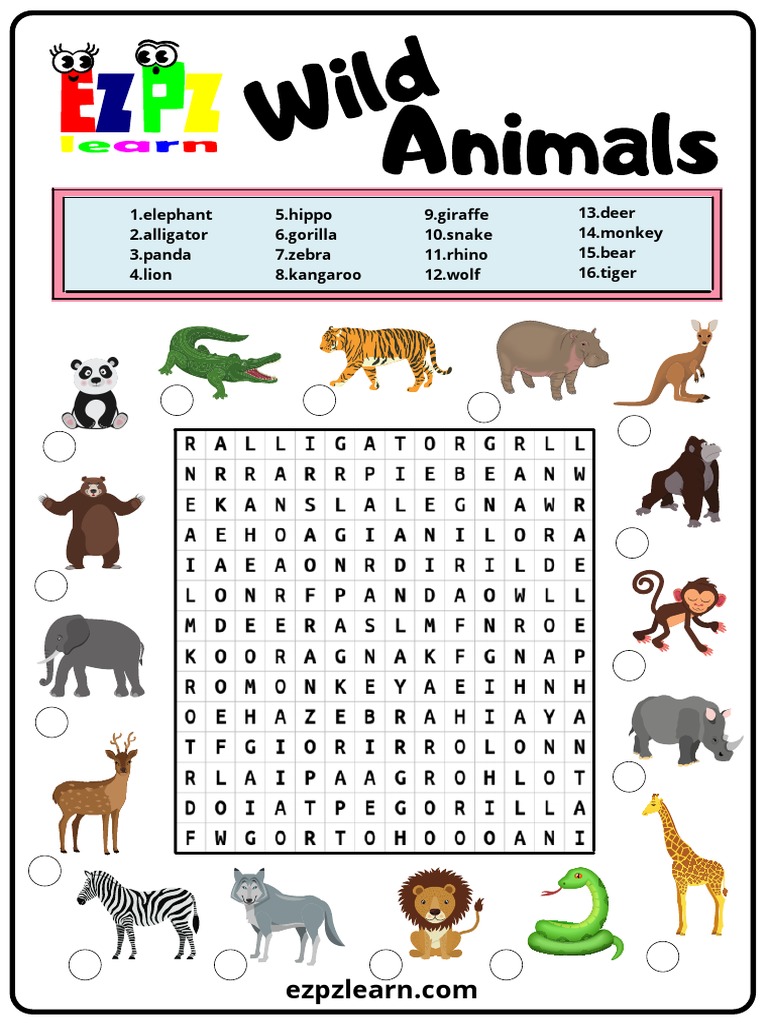 EZPZ learn

Wild Animals

1.elephant
2.alligator
3.panda
4.lion

5.hippo
6.gorilla
7.zebra
8.kangaroo

9.giraffe
10.snake
11.rhino
12.wolf

13.deer
14.monkey
15.bear
16.tiger

| R | A | L | L | I | G | A | T | O | R | G | R | L | L |
|---|---|---|---|---|---|---|---|---|---|---|---|---|---|
| N | R | R | A | R | R | P | I | E | B | E | A | N | W |
| E | K | A | N | S | L | A | L | E | G | N | A | W | R |
| A | E | H | O | A | G | I | A | N | I | L | O | R | A |
| I | A | E | A | O | N | R | D | I | R | I | L | D | E |
| L | O | N | R | F | P | A | N | D | A | O | W | L | L |
| M | D | E | E | R | A | S | L | M | F | N | R | O | E |
| K | O | O | R | A | G | N | A | K | F | G | N | A | P |
| R | O | M | O | N | K | E | Y | A | E | I | H | N | H |
| O | E | H | A | Z | E | B | R | A | H | I | A | Y | A |
| T | F | G | I | O | R | I | R | R | O | L | O | N | N |
| R | L | A | I | P | A | A | G | R | O | H | L | O | T |
| D | O | I | A | T | P | E | G | O | R | I | L | L | A |
| F | W | G | O | R | T | O | H | O | O | O | A | N | I |

ezpzlearn.com